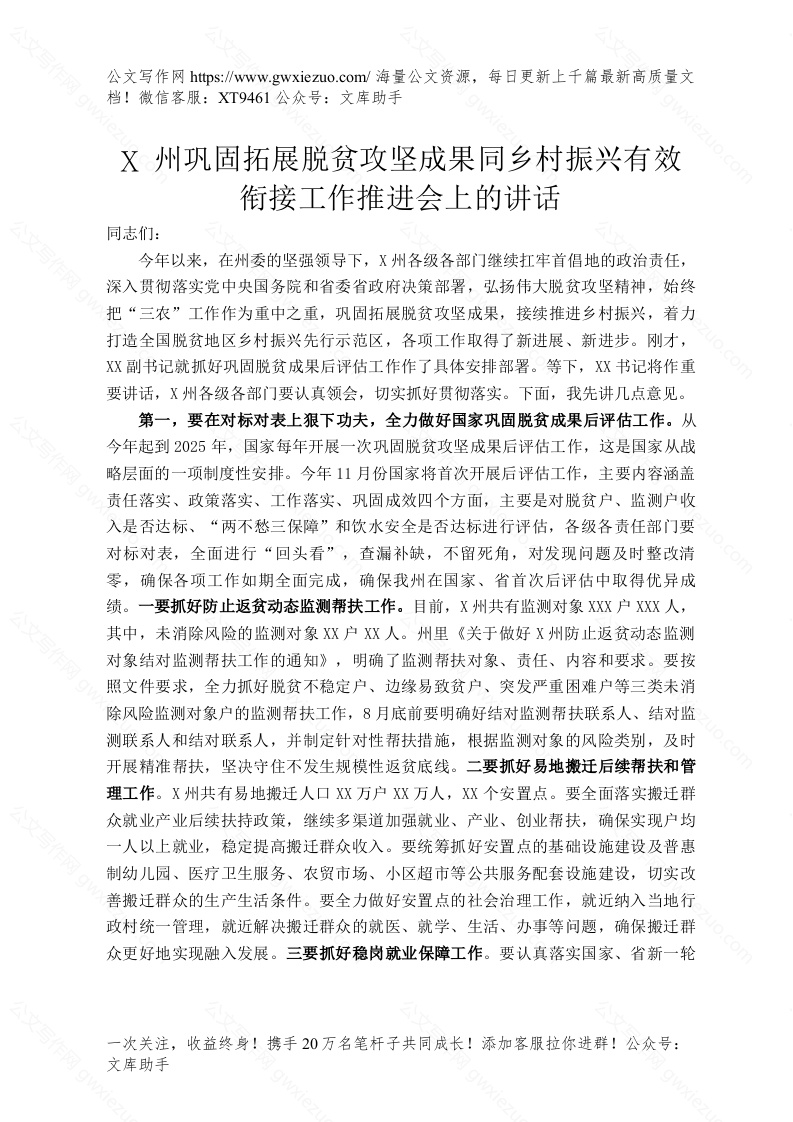 公文写作网 https://www.gwxiezuo.com/ 海量公文资源，每日更新上千篇最新高质量文档！微信客服：XT9461 公众号：文库助手

X 州巩固拓展脱贫攻坚成果同乡村振兴有效衔接工作推进会上的讲话

同志们：

今年以来，在州委的坚强领导下，X 州各级各部门继续扛牢首倡地的政治责任，深入贯彻落实党中央国务院和省委省政府决策部署，弘扬伟大脱贫攻坚精神，始终把“三农”工作作为重中之重，巩固拓展脱贫攻坚成果，接续推进乡村振兴，着力打造全国脱贫地区乡村振兴先行示范区，各项工作取得了新进展、新进步。刚才，XX 副书记就抓好巩固脱贫成果后评估工作作了具体安排部署。等下，XX 书记将作重要讲话，X 州各级各部门要认真领会，切实抓好贯彻落实。下面，我先讲几点意见。

第一，要在对标对表上狠下功夫，全力做好国家巩固脱贫成果后评估工作。从今年起到 2025 年，国家每年开展一次巩固脱贫攻坚成果后评估工作，这是国家从战略层面的一项制度性安排。今年 11 月份国家将首次开展后评估工作，主要内容涵盖责任落实、政策落实、工作落实、巩固成效四个方面，主要是对脱贫户、监测户收入是否达标、“两不愁三保障”和饮水安全是否达标进行评估，各级各责任部门要对标对表，全面进行“回头看”，查漏补缺，不留死角，对发现问题及时整改清零，确保各项工作如期全面完成，确保我州在国家、省首次后评估中取得优异成绩。一要抓好防止返贫动态监测帮扶工作。目前，X 州共有监测对象 XXX 户 XXX 人，其中，未消除风险的监测对象 XX 户 XX 人。州里《关于做好 X 州防止返贫动态监测对象结对监测帮扶工作的通知》，明确了监测帮扶对象、责任、内容和要求。要按照文件要求，全力抓好脱贫不稳定户、边缘易致贫户、突发严重困难户等三类未消除风险监测对象户的监测帮扶工作，8 月底前要明确好结对监测帮扶联系人、结对监测联系人和结对联系人，并制定针对性帮扶措施，根据监测对象的风险类别，及时开展精准帮扶，坚决守住不发生规模性返贫底线。二要抓好易地搬迁后续帮扶和管理工作。X 州共有易地搬迁人口 XX 万户 XX 万人，XX 个安置点。要全面落实搬迁群众就业产业后续扶持政策，继续多渠道加强就业、产业、创业帮扶，确保实现户均一人以上就业，稳定提高搬迁群众收入。要统筹抓好安置点的基础设施建设及普惠制幼儿园、医疗卫生服务、农贸市场、小区超市等公共服务配套设施建设，切实改善搬迁群众的生产生活条件。要全力做好安置点的社会治理工作，就近纳入当地行政村统一管理，就近解决搬迁群众的就医、就学、生活、办事等问题，确保搬迁群众更好地实现融入发展。三要抓好稳岗就业保障工作。要认真落实国家、省新一轮

一次关注，收益终身！携手 20 万名笔杆子共同成长！添加客服拉你进群！公众号：文库助手